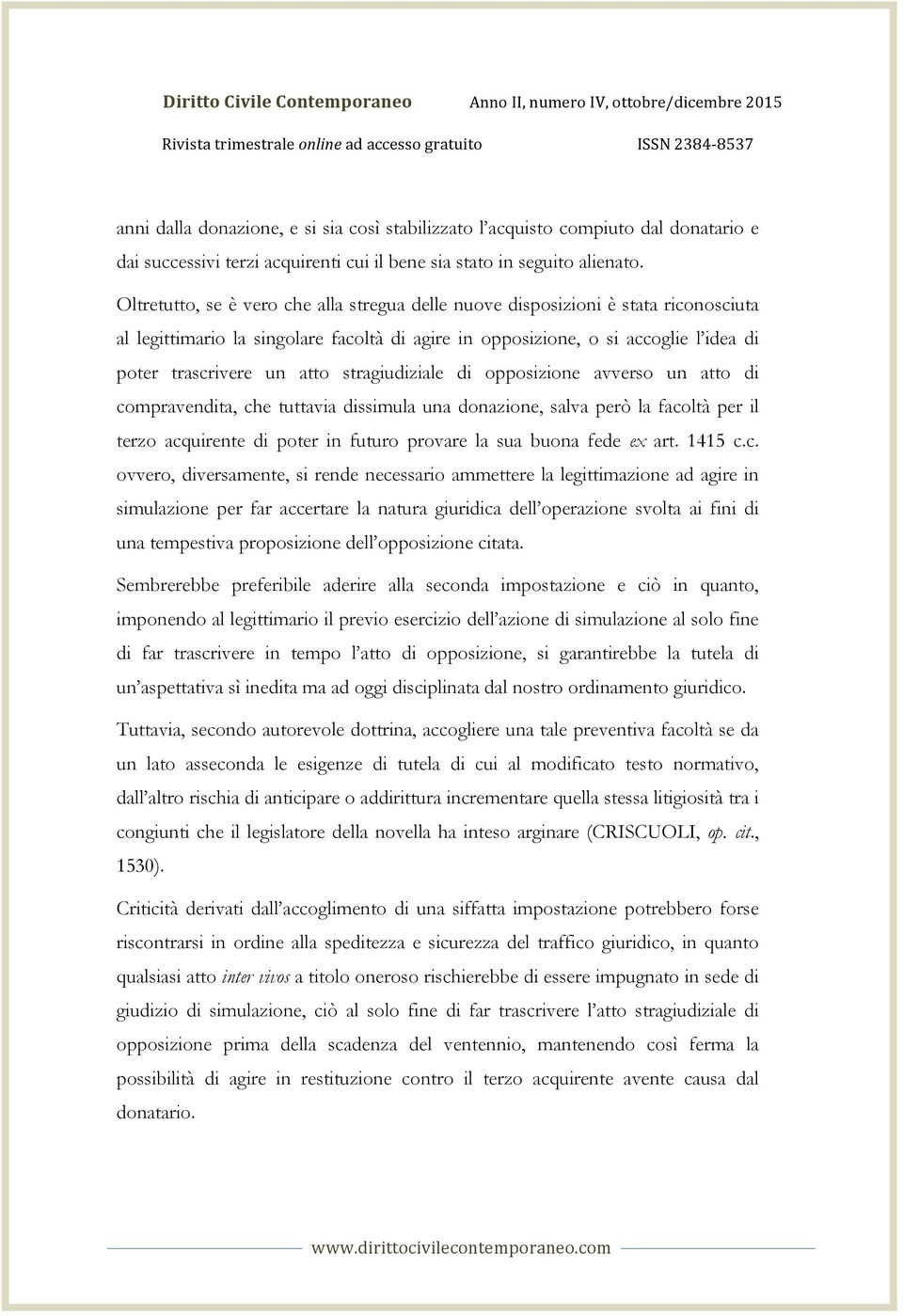 Diritto Civile Contemporaneo
Anno II, numero IV, ottobre/dicembre 2015
Rivista trimestrale online ad accesso gratuito
ISSN 2384-8537

anni dalla donazione, e si sia così stabilizzato l'acquisto compiuto dal donatario e dai successivi terzi acquirenti cui il bene sia stato in seguito alienato.

Oltretutto, se è vero che alla stregua delle nuove disposizioni è stata riconosciuta al legittimario la singolare facoltà di agire in opposizione, o si accoglie l'idea di poter trascrivere un atto stragiudiziale di opposizione avverso un atto di compravendita, che tuttavia dissimula una donazione, salva però la facoltà per il terzo acquirente di poter in futuro provare la sua buona fede ex art. 1415 c.c. ovvero, diversamente, si rende necessario ammettere la legittimazione ad agire in simulazione per far accertare la natura giuridica dell'operazione svolta ai fini di una tempestiva proposizione dell'opposizione citata.

Sembrerebbe preferibile aderire alla seconda impostazione e ciò in quanto, imponendo al legittimario il previo esercizio dell'azione di simulazione al solo fine di far trascrivere in tempo l'atto di opposizione, si garantirebbe la tutela di un'aspettativa sì inedita ma ad oggi disciplinata dal nostro ordinamento giuridico.

Tuttavia, secondo autorevole dottrina, accogliere una tale preventiva facoltà se da un lato asseconda le esigenze di tutela di cui al modificato testo normativo, dall'altro rischia di anticipare o addirittura incrementare quella stessa litigiosità tra i congiunti che il legislatore della novella ha inteso arginare (CRISCUOLI, op. cit., 1530).

Criticità derivati dall'accoglimento di una siffatta impostazione potrebbero forse riscontrarsi in ordine alla speditezza e sicurezza del traffico giuridico, in quanto qualsiasi atto inter vivos a titolo oneroso rischierebbe di essere impugnato in sede di giudizio di simulazione, ciò al solo fine di far trascrivere l'atto stragiudiziale di opposizione prima della scadenza del ventennio, mantenendo così ferma la possibilità di agire in restituzione contro il terzo acquirente avente causa dal donatario.

www.dirittocivilecontemporaneo.com